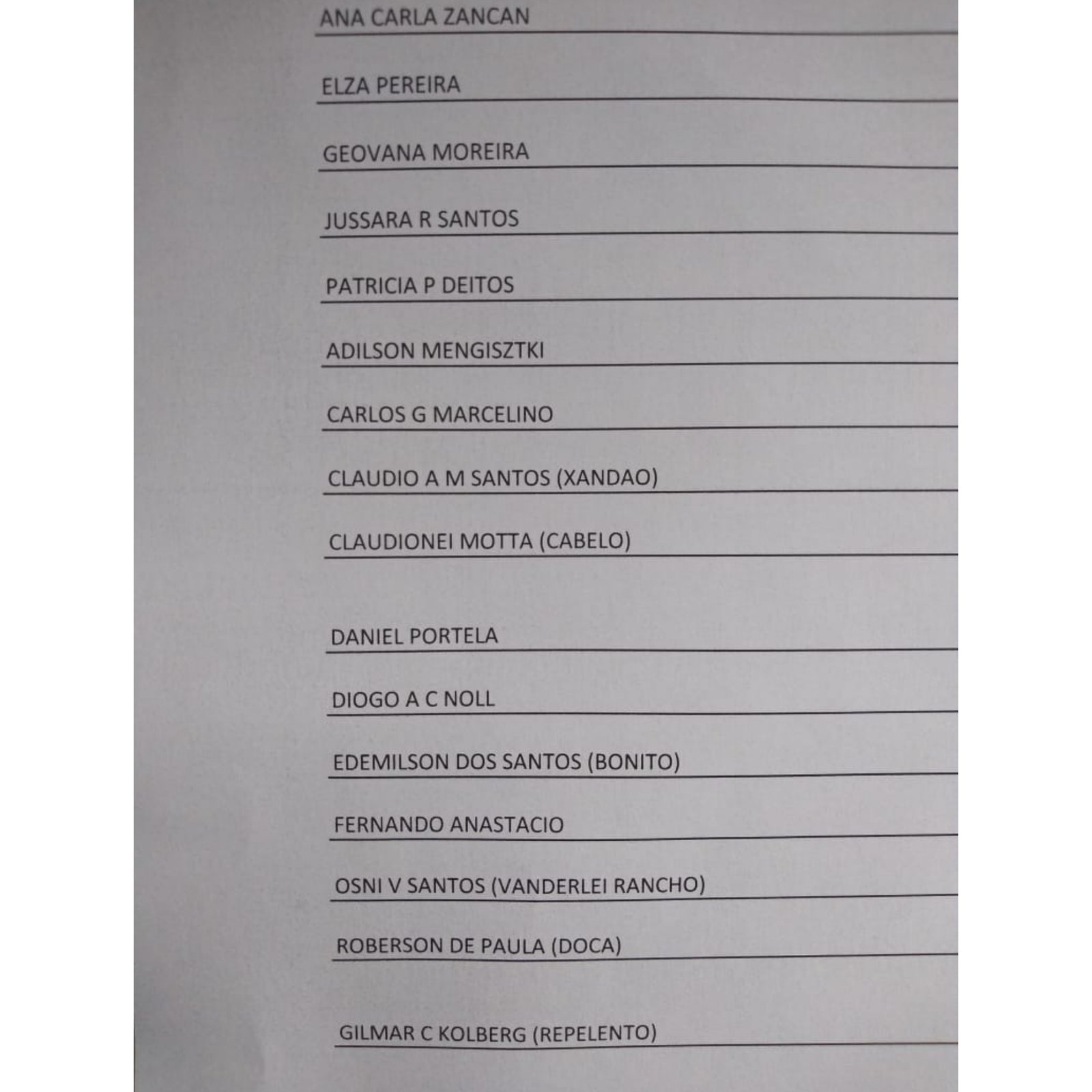 ANA CARLA ZANCAN

ELZA PEREIRA

GEOVANA MOREIRA

JUSSARA R SANTOS

PATRICIA P DEITOS

ADILSON MENGISZTKI

CARLOS G MARCELINO

CLAUDIO A M SANTOS (XANDAO)

CLAUDIONEI MOTTA (CABELO)

DANIEL PORTELA

DIOGO A C NOLL

EDEMILSON DOS SANTOS (BONITO)

FERNANDO ANASTACIO

OSNI V SANTOS (VANDERLEI RANCHO)

ROBERSON DE PAULA (DOCA)

GILMAR C KOLBERG (REPELENTO)